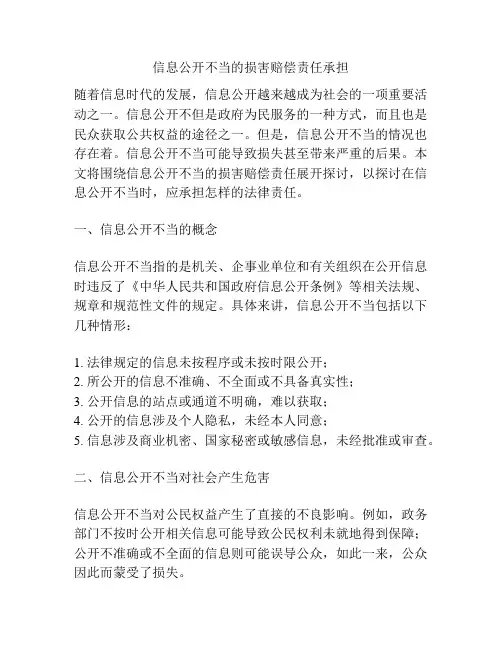 信息公开不当的损害赔偿责任承担

随着信息时代的发展，信息公开越来越成为社会的一项重要活动之一。信息公开不但是政府为民服务的一种方式，而且也是民众获取公共权益的途径之一。但是，信息公开不当的情况也存在着。信息公开不当可能导致损失甚至带来严重的后果。本文将围绕信息公开不当的损害赔偿责任展开探讨，以探讨在信息公开不当时，应承担怎样的法律责任。

一、信息公开不当的概念

信息公开不当指的是机关、企事业单位和有关组织在公开信息时违反了《中华人民共和国政府信息公开条例》等相关法规、规章和规范性文件的规定。具体来讲，信息公开不当包括以下几种情形：

1. 法律规定的信息未按程序或未按时限公开；
2. 所公开的信息不准确、不全面或不具备真实性；
3. 公开信息的站点或通道不明确，难以获取；
4. 公开的信息涉及个人隐私，未经本人同意；
5. 信息涉及商业机密、国家秘密或敏感信息，未经批准或审查。

二、信息公开不当对社会产生危害

信息公开不当对公民权益产生了直接的不良影响。例如，政务部门不按时公开相关信息可能导致公民权利未就地得到保障；公开不准确或不全面的信息则可能误导公众，如此一来，公众因此而蒙受了损失。